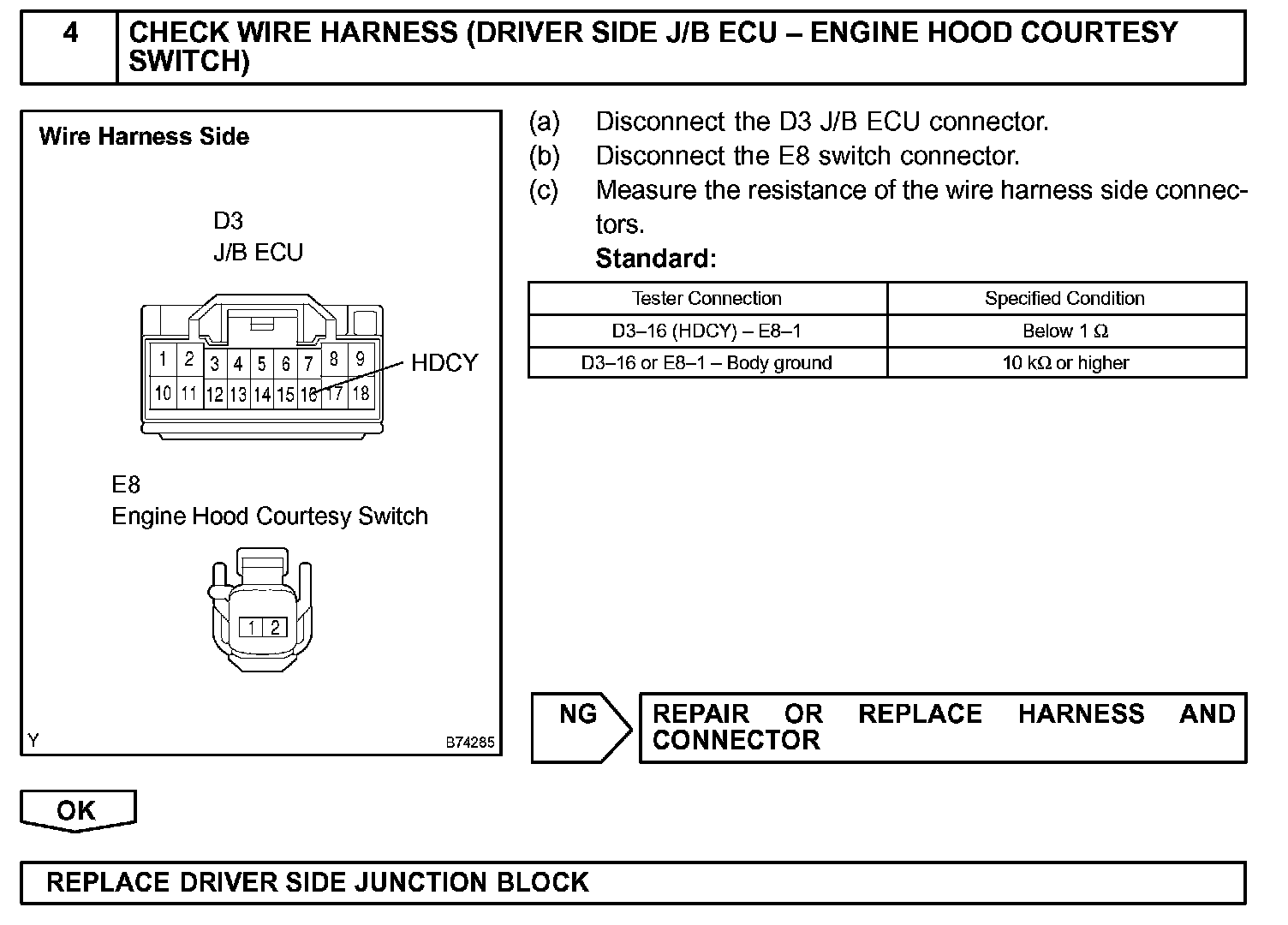 4 CHECK WIRE HARNESS (DRIVER SIDE J/B ECU – ENGINE HOOD COURTESY SWITCH)

Wire Harness Side

D3
J/B ECU

1 2 3 4 5 6 7 8 9
10 11 12 13 14 15 16 17 18
HDCY

E8
Engine Hood Courtesy Switch

1 2

Y B74285

(a) Disconnect the D3 J/B ECU connector.
(b) Disconnect the E8 switch connector.
(c) Measure the resistance of the wire harness side connectors.
Standard:

| Tester Connection | Specified Condition |
|---|---|
| D3–16 (HDCY) – E8–1 | Below 1 Ω |
| D3–16 or E8–1 – Body ground | 10 kΩ or higher |

NG

REPAIR OR REPLACE HARNESS AND CONNECTOR

OK

REPLACE DRIVER SIDE JUNCTION BLOCK